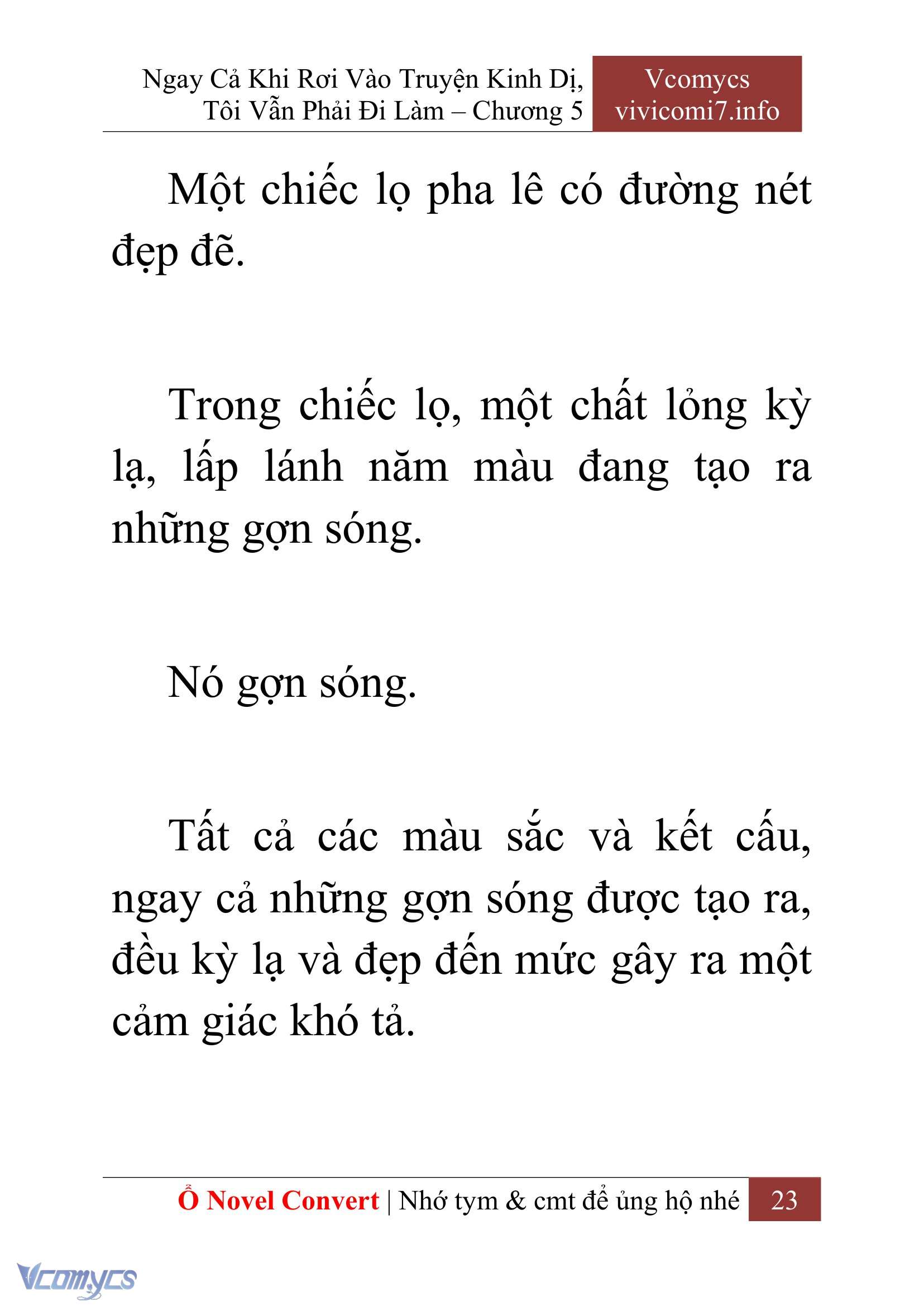 Ngay Cả Khi Rơi Vào Truyện Kinh Dị, Tôi Vẫn Phải Đi Làm – Chương 5

Vcomycs
vivicomi7.info

Một chiếc lọ pha lê có đường nét đẹp đẽ.

Trong chiếc lọ, một chất lỏng kỳ lạ, lấp lánh năm màu đang tạo ra những gợn sóng.

Nó gợn sóng.

Tất cả các màu sắc và kết cấu, ngay cả những gợn sóng được tạo ra, đều kỳ lạ và đẹp đến mức gây ra một cảm giác khó tả.

Ổ Novel Convert | Nhớ tym & cmt để ủng hộ nhé 23

Vcomycs